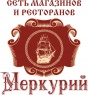 СЕТЬ МАГАЗИНОВ
И РЕСТОРАНОВ

Меркурий